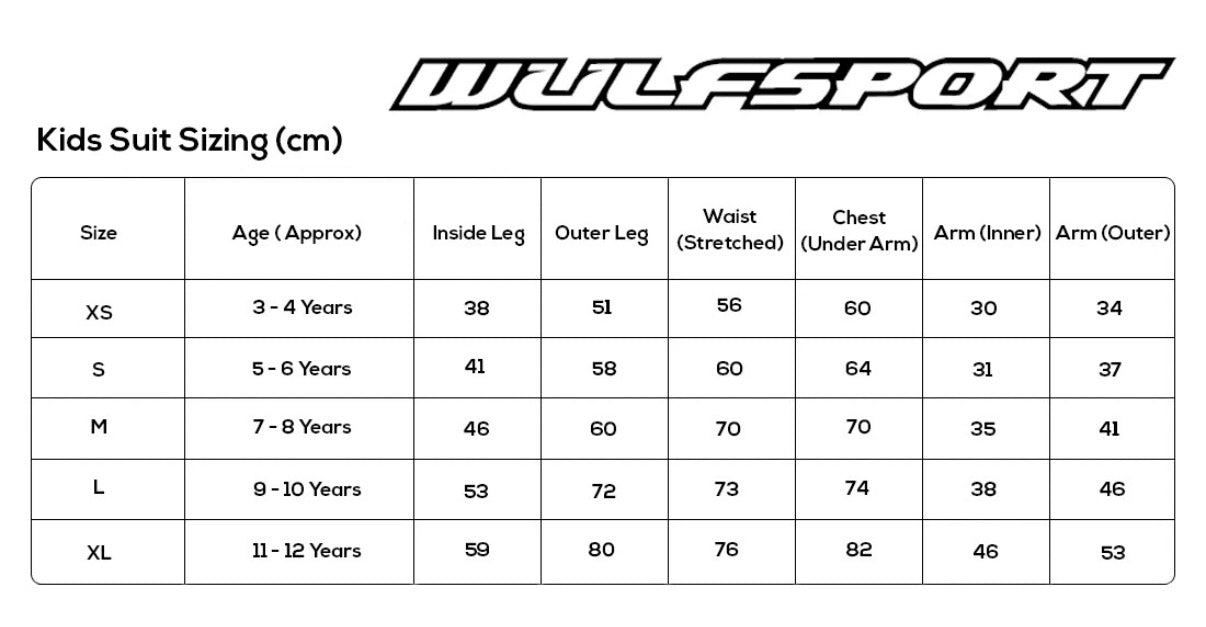 WULFSPORT

Kids Suit Sizing (cm)

| Size | Age ( Approx) | Inside Leg | Outer Leg | Waist (Stretched) | Chest (Under Arm) | Arm (Inner) | Arm (Outer) |
|---|---|---|---|---|---|---|---|
| XS | 3 - 4 Years | 38 | 51 | 56 | 60 | 30 | 34 |
| S | 5 - 6 Years | 41 | 58 | 60 | 64 | 31 | 37 |
| M | 7 - 8 Years | 46 | 60 | 70 | 70 | 35 | 41 |
| L | 9 - 10 Years | 53 | 72 | 73 | 74 | 38 | 46 |
| XL | 11 - 12 Years | 59 | 80 | 76 | 82 | 46 | 53 |